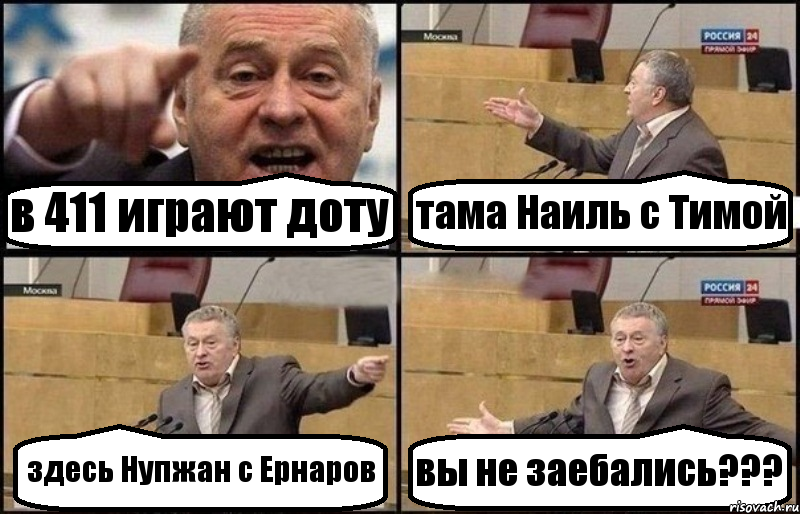 в 411 играют доту

Москва

РОССИЯ 24
ПРЯМОЙ ЭФИР

тама Наиль с Тимой

Москва

здесь Нупжан с Ернаров

РОССИЯ 24
ПРЯМОЙ ЭФИР

вы не заебались???

risovach.ru